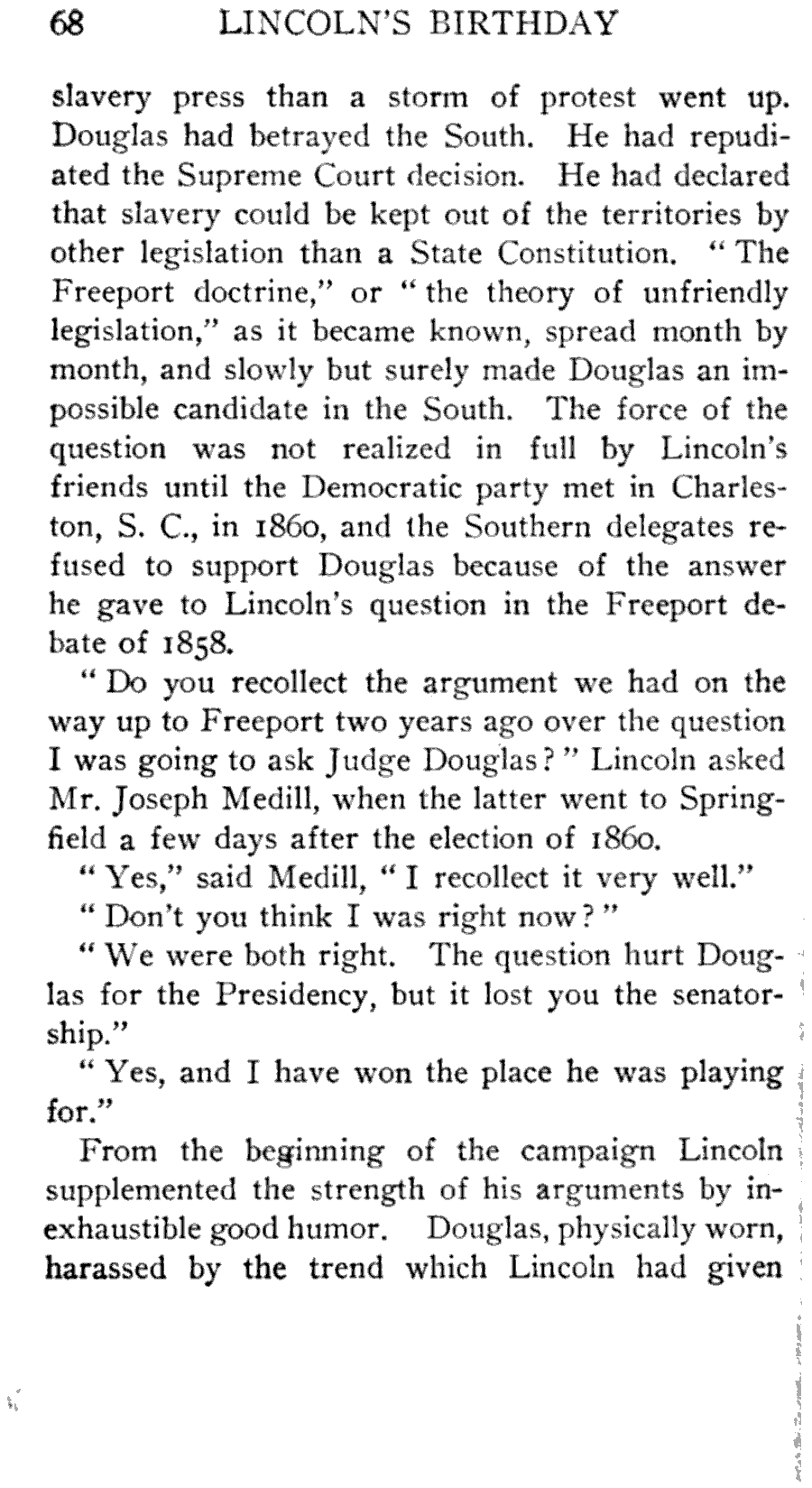 68 LINCOLN'S BIRTHDAY

slavery press than a storm of protest went up. Douglas had betrayed the South. He had repudiated the Supreme Court decision. He had declared that slavery could be kept out of the territories by other legislation than a State Constitution. "The Freeport doctrine," or "the theory of unfriendly legislation," as it became known, spread month by month, and slowly but surely made Douglas an impossible candidate in the South. The force of the question was not realized in full by Lincoln's friends until the Democratic party met in Charleston, S. C., in 1860, and the Southern delegates refused to support Douglas because of the answer he gave to Lincoln's question in the Freeport debate of 1858.

"Do you recollect the argument we had on the way up to Freeport two years ago over the question I was going to ask Judge Douglas?" Lincoln asked Mr. Joseph Medill, when the latter went to Springfield a few days after the election of 1860.

"Yes," said Medill, "I recollect it very well."

"Don't you think I was right now?"

"We were both right. The question hurt Douglas for the Presidency, but it lost you the senatorship."

"Yes, and I have won the place he was playing for."

From the beginning of the campaign Lincoln supplemented the strength of his arguments by inexhaustible good humor. Douglas, physically worn, harassed by the trend which Lincoln had given